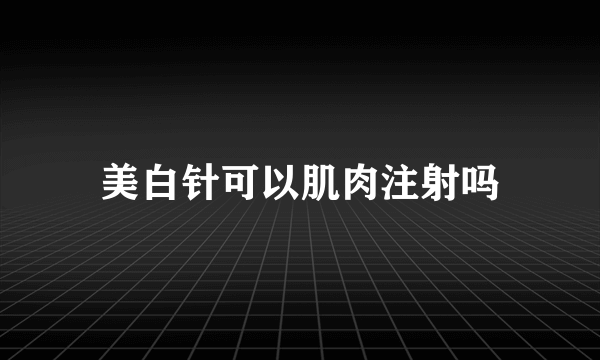 美白针可以肌肉注射吗